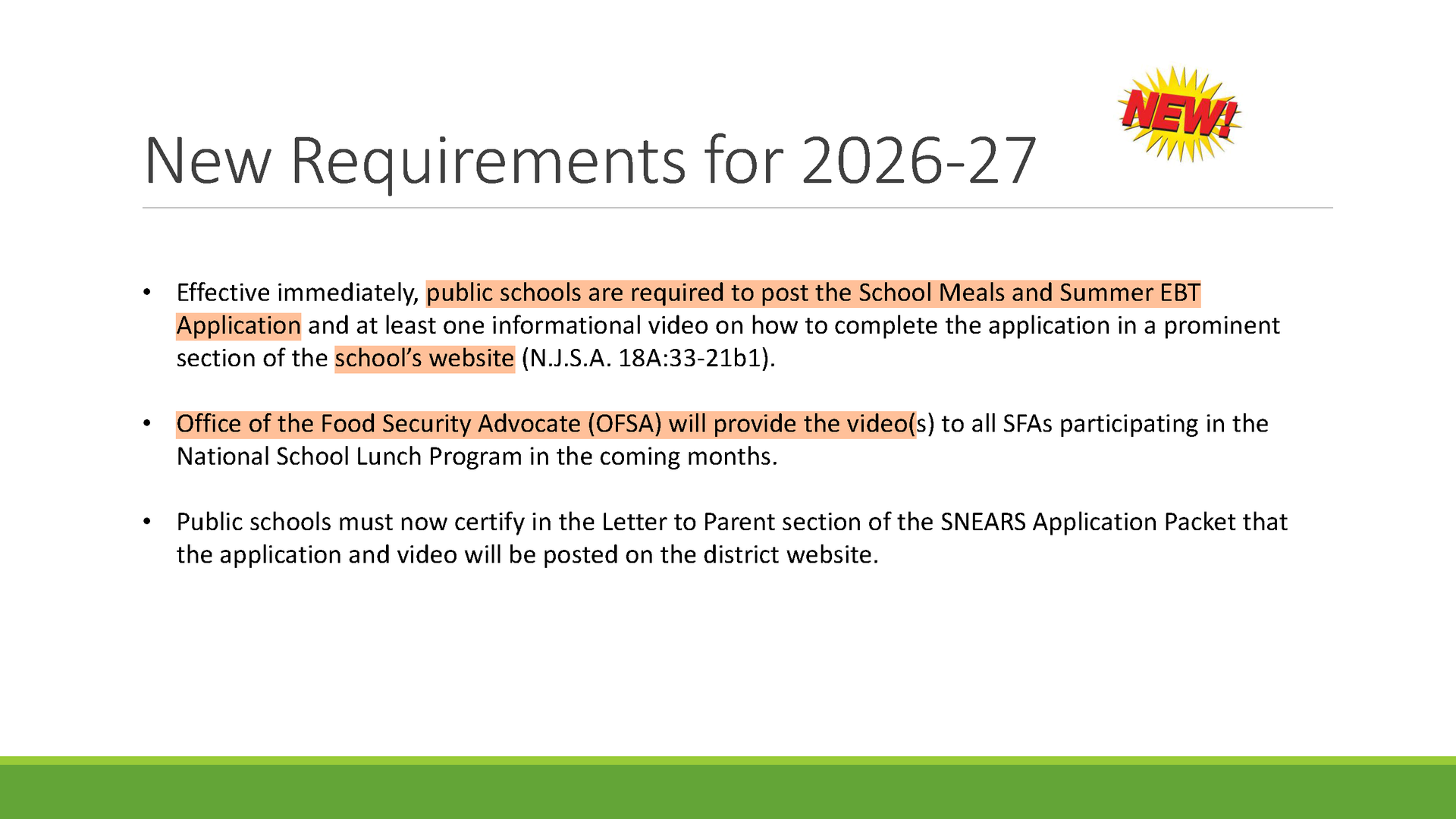 New Requirements for 2026-27

NEW!

• Effective immediately, public schools are required to post the School Meals and Summer EBT Application and at least one informational video on how to complete the application in a prominent section of the school's website (N.J.S.A. 18A:33-21b1).

• Office of the Food Security Advocate (OFSA) will provide the video(s) to all SFAs participating in the National School Lunch Program in the coming months.

• Public schools must now certify in the Letter to Parent section of the SNEARS Application Packet that the application and video will be posted on the district website.